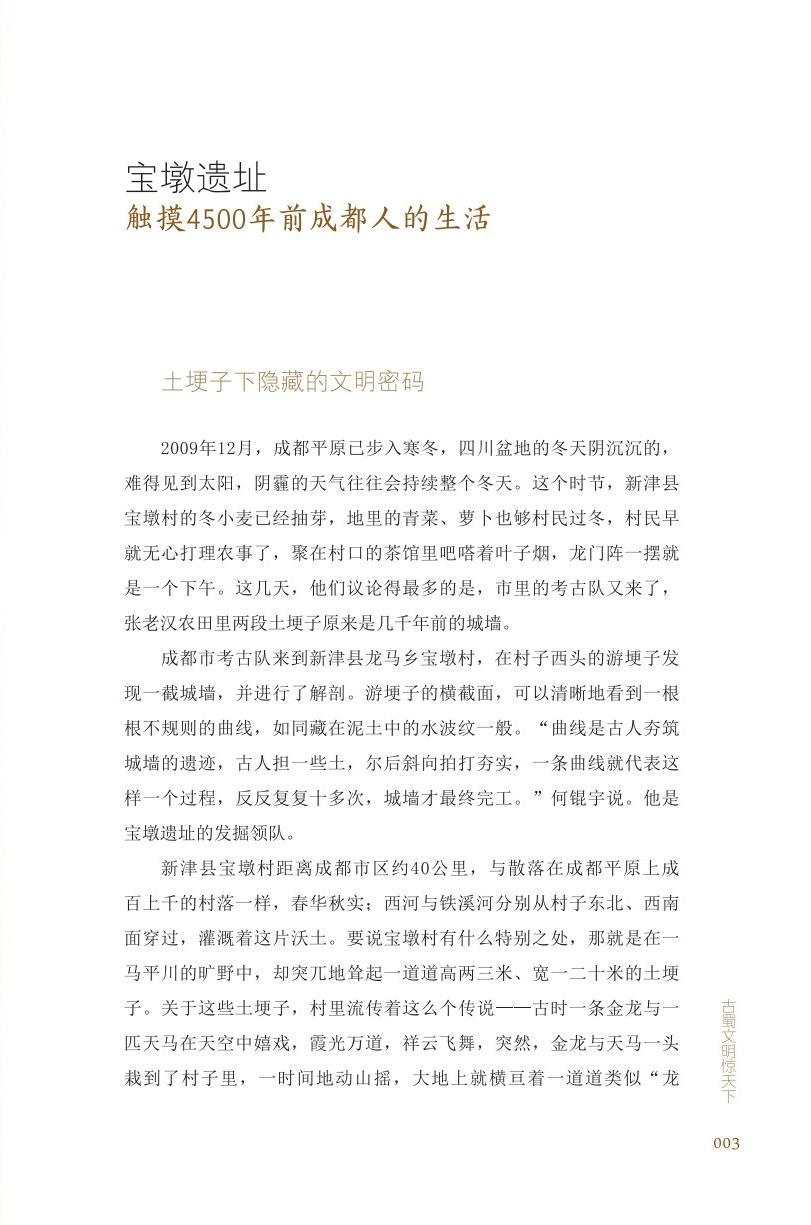 宝墩遗址
触摸4500年前成都人的生活

土埂子下隐藏的文明密码

2009年12月，成都平原已步入寒冬，四川盆地的冬天阴沉沉的，难得见到太阳，阴霾的天气往往会持续整个冬天。这个时节，新津县宝墩村的冬小麦已经抽芽，地里的青菜、萝卜也够村民过冬，村民早就无心打理农事了，聚在村口的茶馆里吧嗒着叶子烟，龙门阵一摆就是一个下午。这几天，他们议论得最多的是，市里的考古队又来了，张老汉农田里两段土埂子原来是几千年前的城墙。

成都市考古队来到新津县龙马乡宝墩村，在村子西头的游埂子发现一截城墙，并进行了解剖。游埂子的横截面，可以清晰地看到一根根不规则的曲线，如同藏在泥土中的水波纹一般。“曲线是古人夯筑城墙的遗迹，古人担一些土，尔后斜向拍打夯实，一条曲线就代表这样一个过程，反反复复十多次，城墙才最终完工。”何锟宇说。他是宝墩遗址的发掘领队。

新津县宝墩村距离成都市区约40公里，与散落在成都平原上成百上千的村落一样，春华秋实；西河与铁溪河分别从村子东北、西南面穿过，灌溉着这片沃土。要说宝墩村有什么特别之处，那就是在一马平川的旷野中，却突兀地耸起一道道高两三米、宽一二十米的土埂子。关于这些土埂子，村里流传着这么个传说——古时一条金龙与一匹天马在天空中嬉戏，霞光万道，祥云飞舞，突然，金龙与天马一头栽到了村子里，一时间地动山摇，大地上就横亘着一道道类似“龙

古蜀文明惊天下

003